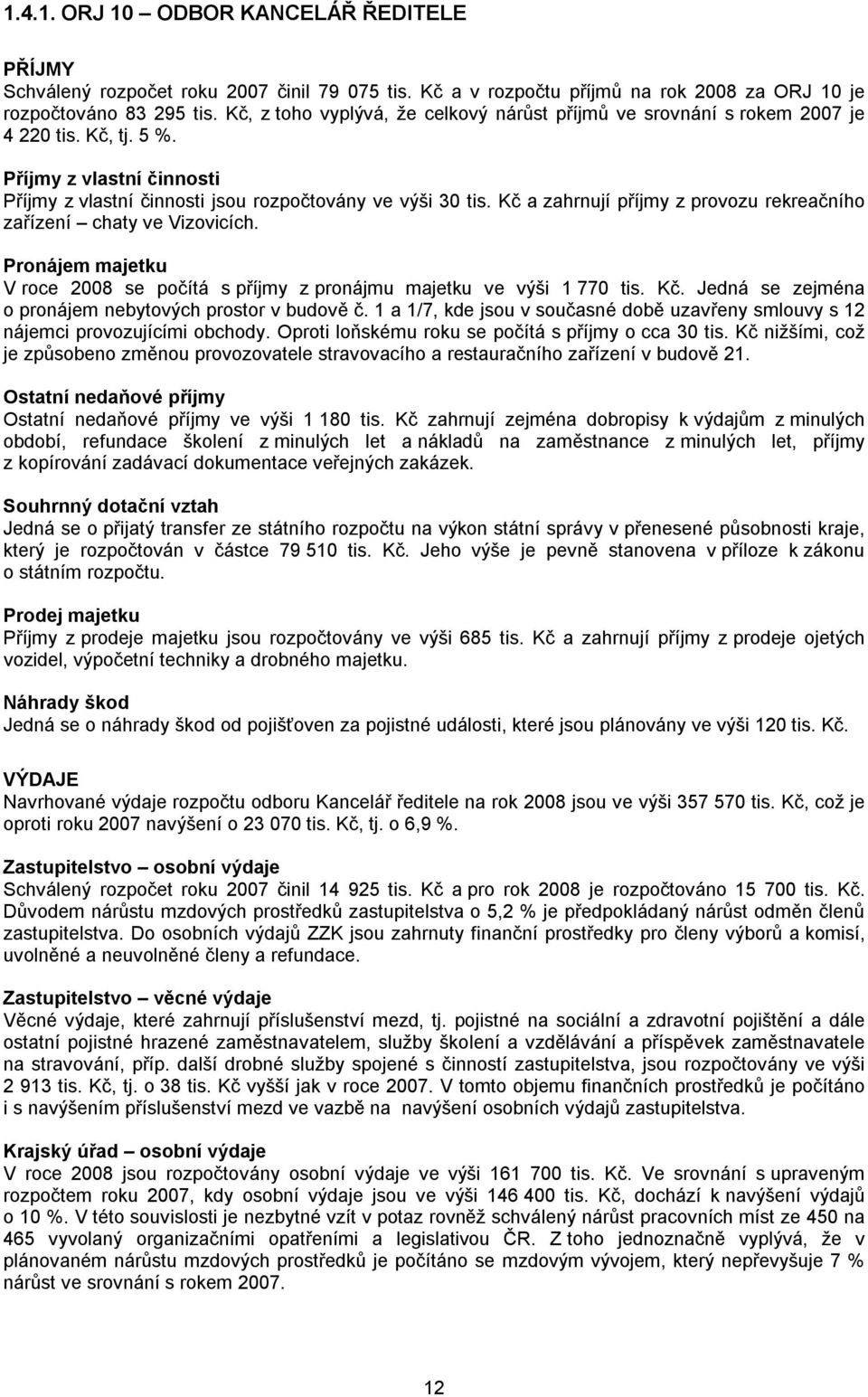 1.4.1. ORJ 10 – ODBOR KANCELÁŘ ŘEDITELE

PŘÍJMY
Schválený rozpočet roku 2007 činil 79 075 tis. Kč a v rozpočtu příjmů na rok 2008 za ORJ 10 je rozpočtováno 83 295 tis. Kč, z toho vyplývá, že celkový nárůst příjmů ve srovnání s rokem 2007 je 4 220 tis. Kč, tj. 5 %.

Příjmy z vlastní činnosti
Příjmy z vlastní činnosti jsou rozpočtovány ve výši 30 tis. Kč a zahrnují příjmy z provozu rekreačního zařízení – chaty ve Vizovicích.

Pronájem majetku
V roce 2008 se počítá s příjmy z pronájmu majetku ve výši 1 770 tis. Kč. Jedná se zejména o pronájem nebytových prostor v budově č. 1 a 1/7, kde jsou v současné době uzavřeny smlouvy s 12 nájemci provozujícími obchody. Oproti loňskému roku se počítá s příjmy o cca 30 tis. Kč nižšími, což je způsobeno změnou provozovatele stravovacího a restauračního zařízení v budově 21.

Ostatní nedaňové příjmy
Ostatní nedaňové příjmy ve výši 1 180 tis. Kč zahrnují zejména dobropisy k výdajům z minulých období, refundace školení z minulých let a nákladů na zaměstnance z minulých let, příjmy z kopírování zadávací dokumentace veřejných zakázek.

Souhrnný dotační vztah
Jedná se o přijatý transfer ze státního rozpočtu na výkon státní správy v přenesené působnosti kraje, který je rozpočtován v částce 79 510 tis. Kč. Jeho výše je pevně stanovena v příloze k zákonu o státním rozpočtu.

Prodej majetku
Příjmy z prodeje majetku jsou rozpočtovány ve výši 685 tis. Kč a zahrnují příjmy z prodeje ojetých vozidel, výpočetní techniky a drobného majetku.

Náhrady škod
Jedná se o náhrady škod od pojišťoven za pojistné události, které jsou plánovány ve výši 120 tis. Kč.

VÝDAJE
Navrhované výdaje rozpočtu odboru Kancelář ředitele na rok 2008 jsou ve výši 357 570 tis. Kč, což je oproti roku 2007 navýšení o 23 070 tis. Kč, tj. o 6,9 %.

Zastupitelstvo – osobní výdaje
Schválený rozpočet roku 2007 činil 14 925 tis. Kč a pro rok 2008 je rozpočtováno 15 700 tis. Kč. Důvodem nárůstu mzdových prostředků zastupitelstva o 5,2 % je předpokládaný nárůst odměn členů zastupitelstva. Do osobních výdajů ZZK jsou zahrnuty finanční prostředky pro členy výborů a komisí, uvolněné a neuvolněné členy a refundace.

Zastupitelstvo – věcné výdaje
Věcné výdaje, které zahrnují příslušenství mezd, tj. pojistné na sociální a zdravotní pojištění a dále ostatní pojistné hrazené zaměstnavatelem, služby školení a vzdělávání a příspěvek zaměstnavatele na stravování, příp. další drobné služby spojené s činností zastupitelstva, jsou rozpočtovány ve výši 2 913 tis. Kč, tj. o 38 tis. Kč vyšší jak v roce 2007. V tomto objemu finančních prostředků je počítáno i s navýšením příslušenství mezd ve vazbě na navýšení osobních výdajů zastupitelstva.

Krajský úřad – osobní výdaje
V roce 2008 jsou rozpočtovány osobní výdaje ve výši 161 700 tis. Kč. Ve srovnání s upraveným rozpočtem roku 2007, kdy osobní výdaje jsou ve výši 146 400 tis. Kč, dochází k navýšení výdajů o 10 %. V této souvislosti je nezbytné vzít v potaz rovněž schválený nárůst pracovních míst ze 450 na 465 vyvolaný organizačními opatřeními a legislativou ČR. Z toho jednoznačně vyplývá, že v plánovaném nárůstu mzdových prostředků je počítáno se mzdovým vývojem, který nepřevyšuje 7 % nárůst ve srovnání s rokem 2007.

12